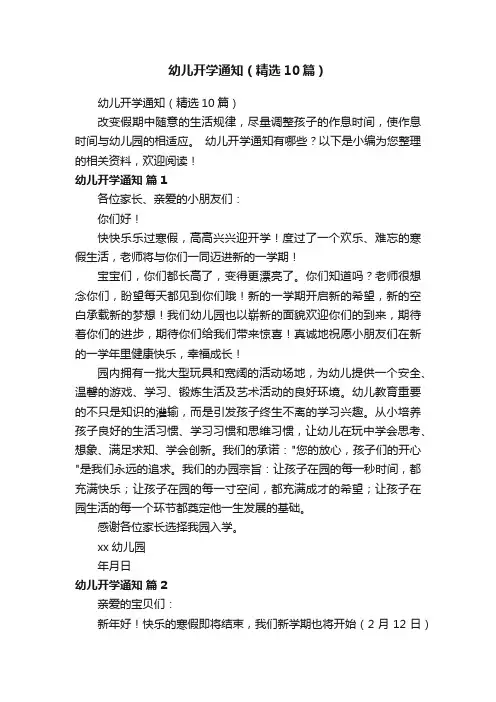 幼儿开学通知（精选10篇）

幼儿开学通知（精选10篇）

改变假期中随意的生活规律，尽量调整孩子的作息时间，使作息时间与幼儿园的相适应。 幼儿开学通知有哪些？以下是小编为您整理的相关资料，欢迎阅读！

幼儿开学通知 篇1

各位家长、亲爱的小朋友们：

你们好！

快快乐乐过寒假，高高兴兴迎开学！度过了一个欢乐、难忘的寒假生活，老师将与你们一同迈进新的一学期！

宝宝们，你们都长高了，变得更漂亮了。你们知道吗？老师很想念你们，盼望每天都见到你们哦！新的一学期开启新的希望，新的空白承载新的梦想！我们幼儿园也以崭新的面貌欢迎你们的到来，期待着你们的进步，期待你们给我们带来惊喜！真诚地祝愿小朋友们在新的一学年里健康快乐，幸福成长！

园内拥有一批大型玩具和宽阔的活动场地，为幼儿提供一个安全、温馨的游戏、学习、锻炼生活及艺术活动的良好环境。幼儿教育重要的不只是知识的灌输，而是引发孩子终生不离的学习兴趣。从小培养孩子良好的生活习惯、学习习惯和思维习惯，让幼儿在玩中学会思考、想象、满足求知、学会创新。我们的承诺："您的放心，孩子们的开心"是我们永远的追求。我们的办园宗旨：让孩子在园的每一秒时间，都充满快乐；让孩子在园的每一寸空间，都充满成才的希望；让孩子在园生活的每一个环节都奠定他一生发展的基础。

感谢各位家长选择我园入学。

xx幼儿园

年月日

幼儿开学通知 篇2

亲爱的宝贝们：

新年好！快乐的寒假即将结束，我们新学期也将开始（2月12日）